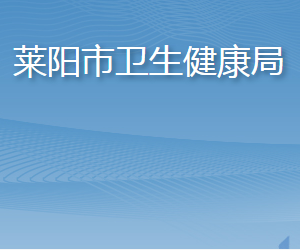 莱阳市卫生健康局